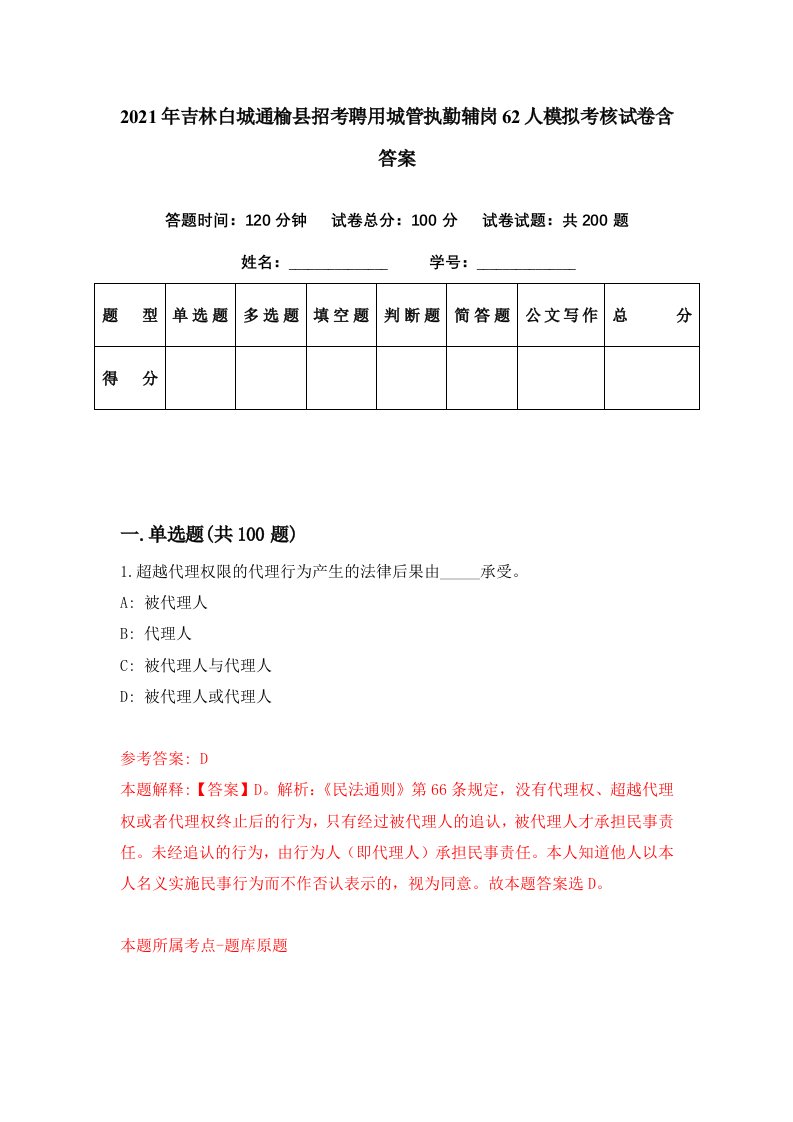 2021年吉林白城通榆县招考聘用城管执勤辅岗62人模拟考核试卷含答案

答题时间：120分钟　试卷总分：100分　试卷试题：共200题

姓名：____________　学号：____________

| 题　型 | 单选题 | 多选题 | 填空题 | 判断题 | 简答题 | 公文写作 | 总　分 |
|---|---|---|---|---|---|---|---|
| 得　分 | | | | | | | |

一.单选题(共100题)

1.超越代理权限的代理行为产生的法律后果由_____承受。

A: 被代理人

B: 代理人

C: 被代理人与代理人

D: 被代理人或代理人

参考答案: D

本题解释:【答案】D。解析:《民法通则》第66条规定，没有代理权、超越代理权或者代理权终止后的行为，只有经过被代理人的追认，被代理人才承担民事责任。未经追认的行为，由行为人（即代理人）承担民事责任。本人知道他人以本人名义实施民事行为而不作否认表示的，视为同意。故本题答案选D。

本题所属考点-题库原题